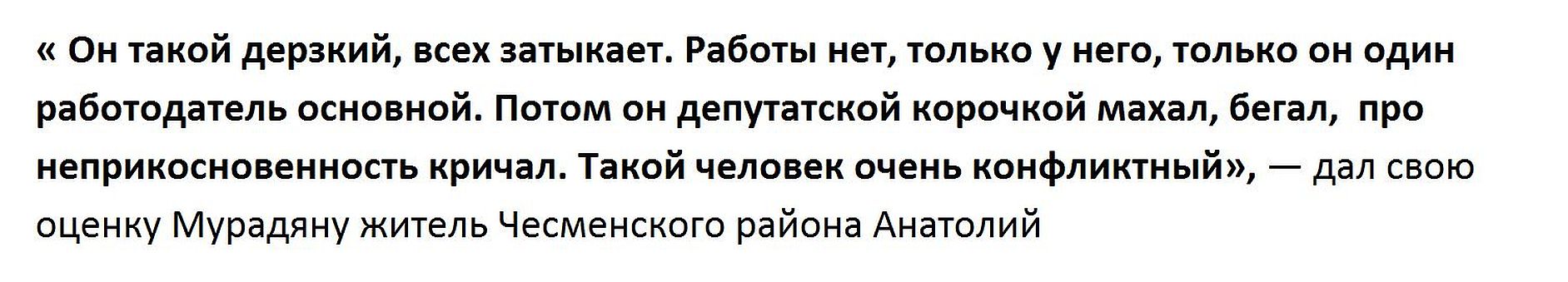 « Он такой дерзкий, всех затыкает. Работы нет, только у него, только он один работодатель основной. Потом он депутатской корочкой махал, бегал, про неприкосновенность кричал. Такой человек очень конфликтный», — дал свою оценку Мурадяну житель Чесменского района Анатолий